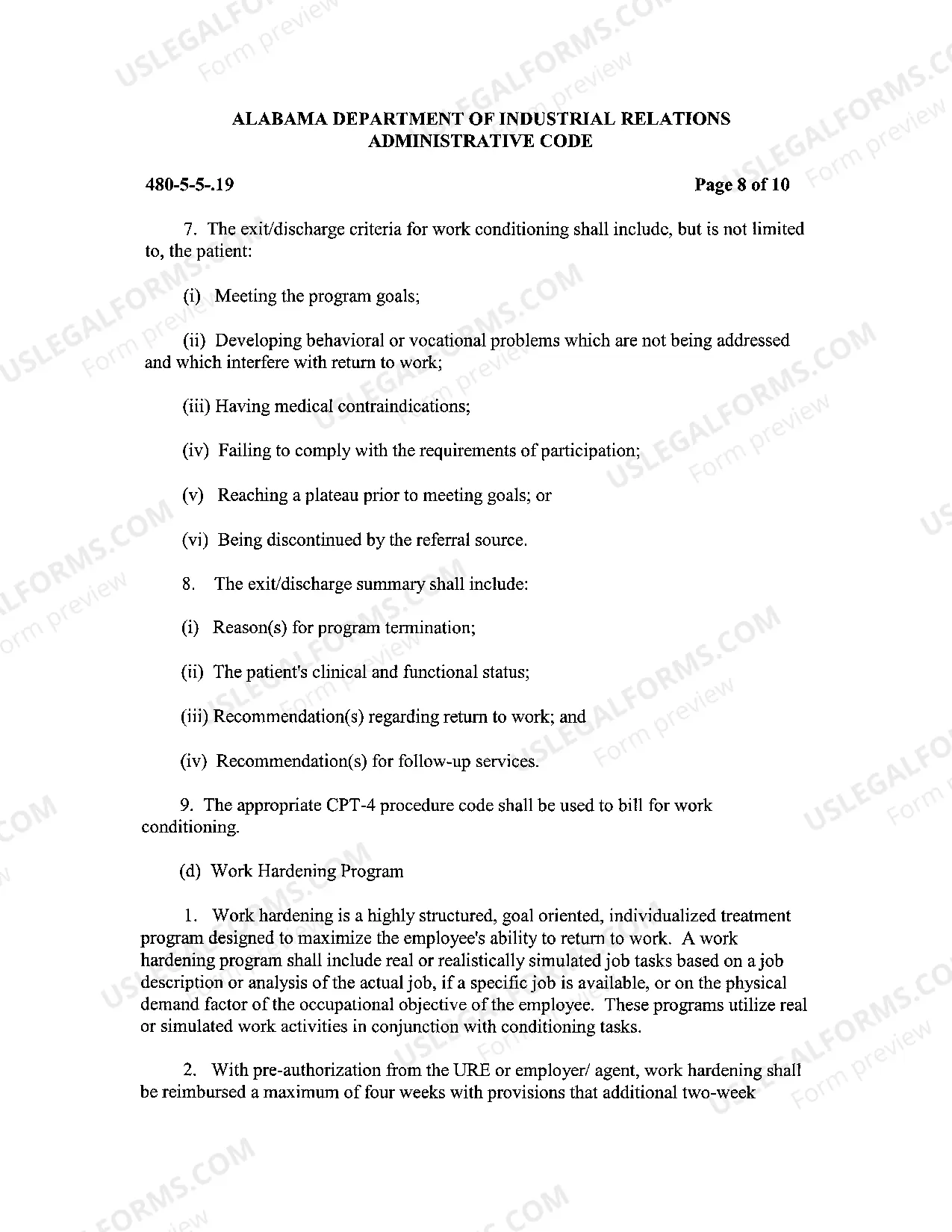 ALABAMA DEPARTMENT OF INDUSTRIAL RELATIONS
ADMINISTRATIVE CODE

480-5-5-.19

Page 8 of 10

7. The exit/discharge criteria for work conditioning shall include, but is not limited to, the patient:

(i) Meeting the program goals;

(ii) Developing behavioral or vocational problems which are not being addressed and which interfere with return to work;

(iii) Having medical contraindications;

(iv) Failing to comply with the requirements of participation;

(v) Reaching a plateau prior to meeting goals; or

(vi) Being discontinued by the referral source.

8. The exit/discharge summary shall include:

(i) Reason(s) for program termination;

(ii) The patient's clinical and functional status;

(iii) Recommendation(s) regarding return to work; and

(iv) Recommendation(s) for follow-up services.

9. The appropriate CPT-4 procedure code shall be used to bill for work conditioning.

(d) Work Hardening Program

1. Work hardening is a highly structured, goal oriented, individualized treatment program designed to maximize the employee's ability to return to work. A work hardening program shall include real or realistically simulated job tasks based on a job description or analysis of the actual job, if a specific job is available, or on the physical demand factor of the occupational objective of the employee. These programs utilize real or simulated work activities in conjunction with conditioning tasks.

2. With pre-authorization from the URE or employer/ agent, work hardening shall be reimbursed a maximum of four weeks with provisions that additional two-week

USLEGALFORMS.COM
Form preview